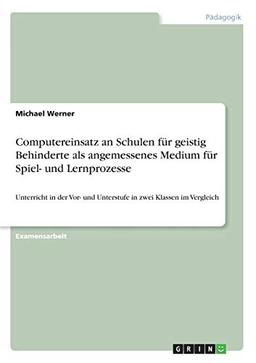 Pädagogik

Michael Werner

Computereinsatz an Schulen für geistig Behinderte als angemessenes Medium für Spiel- und Lernprozesse

Unterricht in der Vor- und Unterstufe in zwei Klassen im Vergleich

Examensarbeit

GRIN